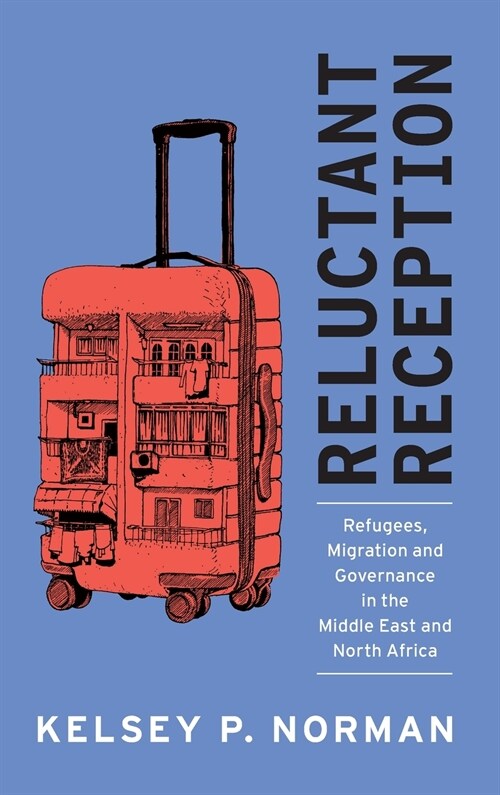 RELUCTANT RECEPTION

Refugees, Migration and Governance in the Middle East and North Africa

KELSEY P. NORMAN